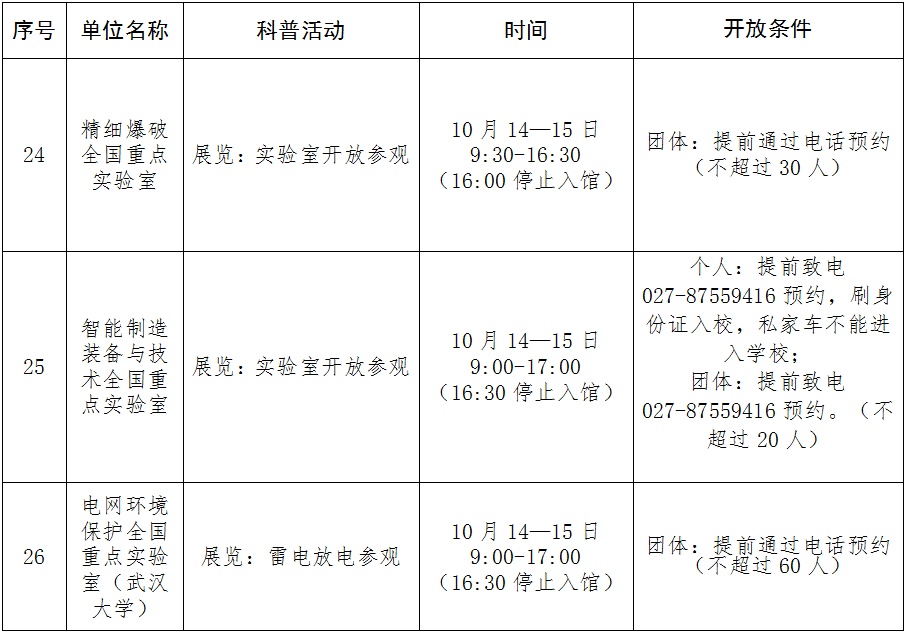 | 序号 | 单位名称 | 科普活动 | 时间 | 开放条件 |
|---|---|---|---|---|
| 24 | 精细爆破全国重点实验室 | 展览：实验室开放参观 | 10月14—15日 9:30-16:30（16:00停止入馆） | 团体：提前通过电话预约（不超过30人） |
| 25 | 智能制造装备与技术全国重点实验室 | 展览：实验室开放参观 | 10月14—15日 9:00-17:00（16:30停止入馆） | 个人：提前致电027-87559416预约，刷身份证入校，私家车不能进入学校；团体：提前致电027-87559416预约。（不超过20人） |
| 26 | 电网环境保护全国重点实验室（武汉大学） | 展览：雷电放电参观 | 10月14—15日 9:00-17:00（16:30停止入馆） | 团体：提前通过电话预约（不超过60人） |